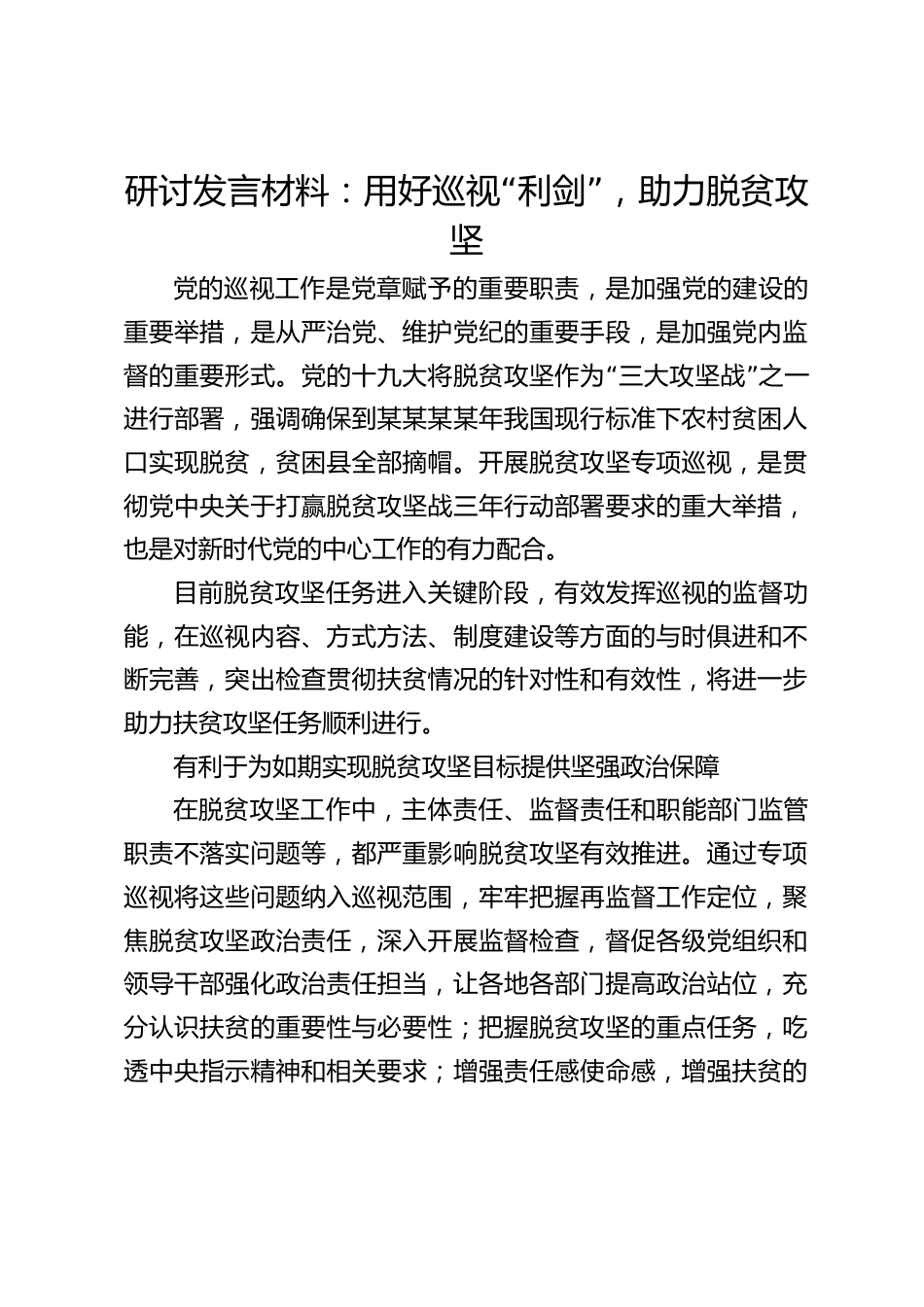 研讨发言材料：用好巡视“利剑”，助力脱贫攻坚

党的巡视工作是党章赋予的重要职责，是加强党的建设的重要举措，是从严治党、维护党纪的重要手段，是加强党内监督的重要形式。党的十九大将脱贫攻坚作为“三大攻坚战”之一进行部署，强调确保到某某某某年我国现行标准下农村贫困人口实现脱贫，贫困县全部摘帽。开展脱贫攻坚专项巡视，是贯彻党中央关于打赢脱贫攻坚战三年行动部署要求的重大举措，也是对新时代党的中心工作的有力配合。

目前脱贫攻坚任务进入关键阶段，有效发挥巡视的监督功能，在巡视内容、方式方法、制度建设等方面的与时俱进和不断完善，突出检查贯彻扶贫情况的针对性和有效性，将进一步助力扶贫攻坚任务顺利进行。

有利于为如期实现脱贫攻坚目标提供坚强政治保障

在脱贫攻坚工作中，主体责任、监督责任和职能部门监管职责不落实问题等，都严重影响脱贫攻坚有效推进。通过专项巡视将这些问题纳入巡视范围，牢牢把握再监督工作定位，聚焦脱贫攻坚政治责任，深入开展监督检查，督促各级党组织和领导干部强化政治责任担当，让各地各部门提高政治站位，充分认识扶贫的重要性与必要性；把握脱贫攻坚的重点任务，吃透中央指示精神和相关要求；增强责任感使命感，增强扶贫的